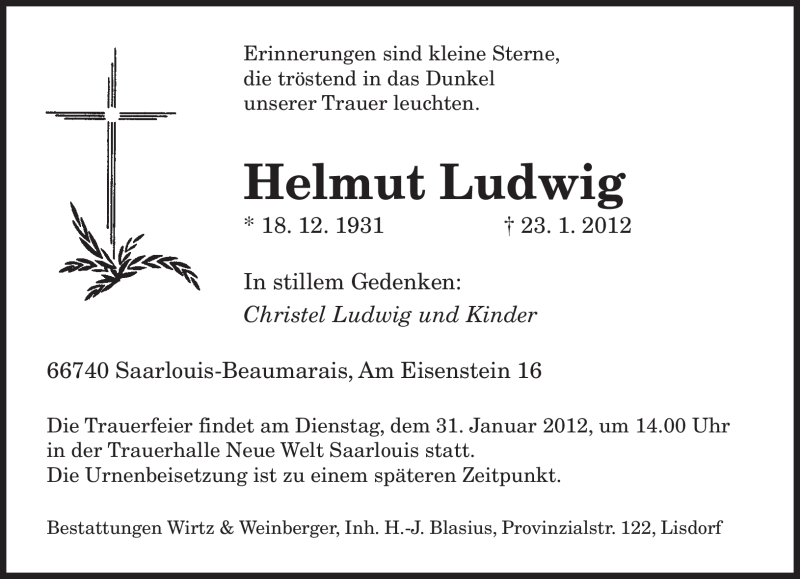 Erinnerungen sind kleine Sterne,
die tröstend in das Dunkel
unserer Trauer leuchten.

Helmut Ludwig

* 18. 12. 1931 † 23. 1. 2012

In stillem Gedenken:
Christel Ludwig und Kinder

66740 Saarlouis-Beaumarais, Am Eisenstein 16

Die Trauerfeier findet am Dienstag, dem 31. Januar 2012, um 14.00 Uhr in der Trauerhalle Neue Welt Saarlouis statt.
Die Urnenbeisetzung ist zu einem späteren Zeitpunkt.

Bestattungen Wirtz & Weinberger, Inh. H.-J. Blasius, Provinzialstr. 122, Lisdorf